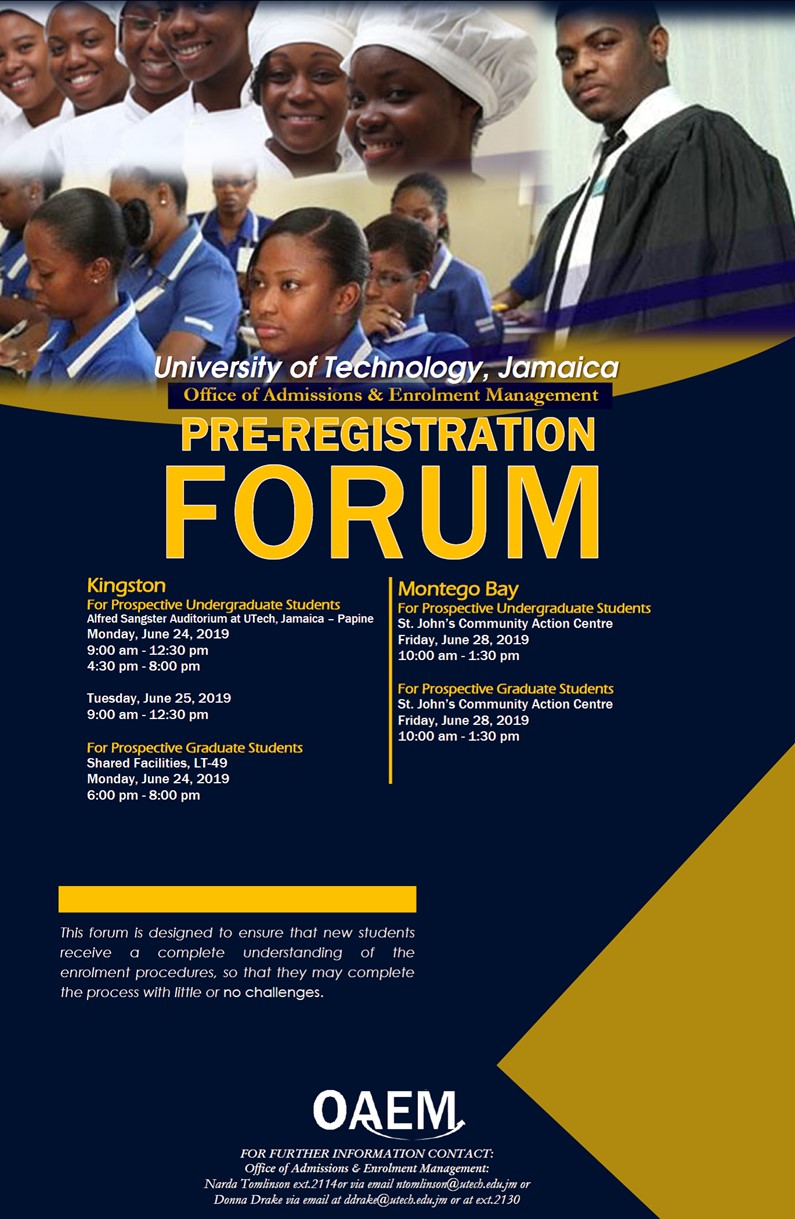 University of Technology, Jamaica
Office of Admissions & Enrolment Management
PRE-REGISTRATION
FORUM

Kingston
For Prospective Undergraduate Students
Alfred Sangster Auditorium at UTech, Jamaica – Papine
Monday, June 24, 2019
9:00 am - 12:30 pm
4:30 pm - 8:00 pm

Tuesday, June 25, 2019
9:00 am - 12:30 pm

For Prospective Graduate Students
Shared Facilities, LT-49
Monday, June 24, 2019
6:00 pm - 8:00 pm

Montego Bay
For Prospective Undergraduate Students
St. John's Community Action Centre
Friday, June 28, 2019
10:00 am - 1:30 pm

For Prospective Graduate Students
St. John's Community Action Centre
Friday, June 28, 2019
10:00 am - 1:30 pm

This forum is designed to ensure that new students receive a complete understanding of the enrolment procedures, so that they may complete the process with little or no challenges.

OAEM

FOR FURTHER INFORMATION CONTACT:
Office of Admissions & Enrolment Management:
Narda Tomlinson ext.2114or via email ntomlinson@utech.edu.jm or
Donna Drake via email at ddrake@utech.edu.jm or at ext.2130